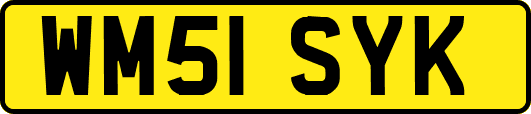 WM51 SYK